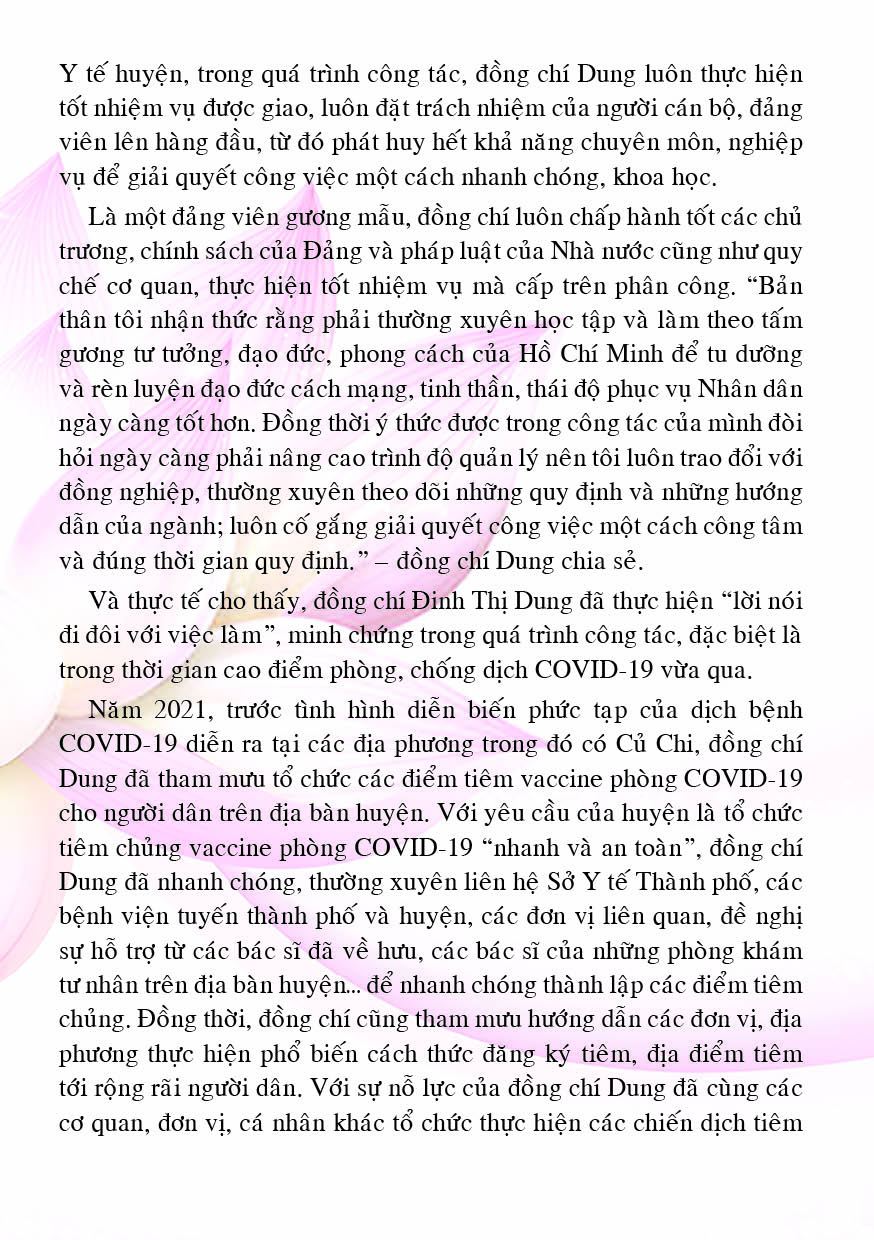 Y tế huyện, trong quá trình công tác, đồng chí Dung luôn thực hiện tốt nhiệm vụ được giao, luôn đặt trách nhiệm của người cán bộ, đảng viên lên hàng đầu, từ đó phát huy hết khả năng chuyên môn, nghiệp vụ để giải quyết công việc một cách nhanh chóng, khoa học.

Là một đảng viên gương mẫu, đồng chí luôn chấp hành tốt các chủ trương, chính sách của Đảng và pháp luật của Nhà nước cũng như quy chế cơ quan, thực hiện tốt nhiệm vụ mà cấp trên phân công. “Bản thân tôi nhận thức rằng phải thường xuyên học tập và làm theo tấm gương tư tưởng, đạo đức, phong cách của Hồ Chí Minh để tu dưỡng và rèn luyện đạo đức cách mạng, tinh thần, thái độ phục vụ Nhân dân ngày càng tốt hơn. Đồng thời ý thức được trong công tác của mình đòi hỏi ngày càng phải nâng cao trình độ quản lý nên tôi luôn trao đổi với đồng nghiệp, thường xuyên theo dõi những quy định và những hướng dẫn của ngành; luôn cố gắng giải quyết công việc một cách công tâm và đúng thời gian quy định.” – đồng chí Dung chia sẻ.

Và thực tế cho thấy, đồng chí Đinh Thị Dung đã thực hiện “lời nói đi đôi với việc làm”, minh chứng trong quá trình công tác, đặc biệt là trong thời gian cao điểm phòng, chống dịch COVID-19 vừa qua.

Năm 2021, trước tình hình diễn biến phức tạp của dịch bệnh COVID-19 diễn ra tại các địa phương trong đó có Củ Chi, đồng chí Dung đã tham mưu tổ chức các điểm tiêm vaccine phòng COVID-19 cho người dân trên địa bàn huyện. Với yêu cầu của huyện là tổ chức tiêm chủng vaccine phòng COVID-19 “nhanh và an toàn”, đồng chí Dung đã nhanh chóng, thường xuyên liên hệ Sở Y tế Thành phố, các bệnh viện tuyến thành phố và huyện, các đơn vị liên quan, đề nghị sự hỗ trợ từ các bác sĩ đã về hưu, các bác sĩ của những phòng khám tư nhân trên địa bàn huyện... để nhanh chóng thành lập các điểm tiêm chủng. Đồng thời, đồng chí cũng tham mưu hướng dẫn các đơn vị, địa phương thực hiện phổ biến cách thức đăng ký tiêm, địa điểm tiêm tới rộng rãi người dân. Với sự nỗ lực của đồng chí Dung đã cùng các cơ quan, đơn vị, cá nhân khác tổ chức thực hiện các chiến dịch tiêm